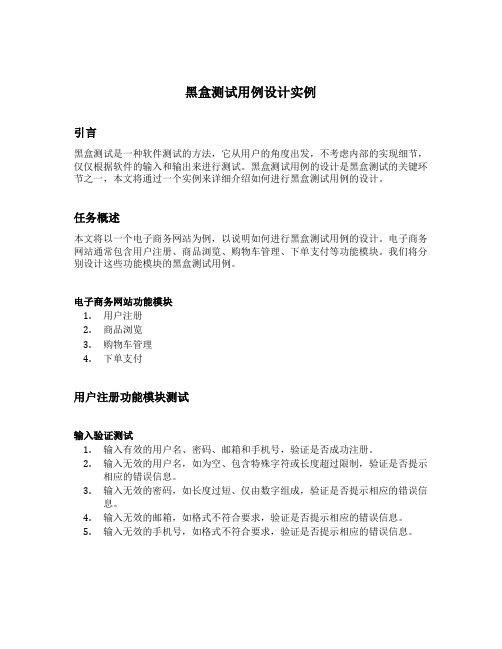 黑盒测试用例设计实例

引言

黑盒测试是一种软件测试的方法，它从用户的角度出发，不考虑内部的实现细节，仅仅根据软件的输入和输出来进行测试。黑盒测试用例的设计是黑盒测试的关键环节之一，本文将通过一个实例来详细介绍如何进行黑盒测试用例的设计。

任务概述

本文将以一个电子商务网站为例，以说明如何进行黑盒测试用例的设计。电子商务网站通常包含用户注册、商品浏览、购物车管理、下单支付等功能模块。我们将分别设计这些功能模块的黑盒测试用例。

电子商务网站功能模块

1. 用户注册
2. 商品浏览
3. 购物车管理
4. 下单支付

用户注册功能模块测试

输入验证测试

1. 输入有效的用户名、密码、邮箱和手机号，验证是否成功注册。
2. 输入无效的用户名，如为空、包含特殊字符或长度超过限制，验证是否提示相应的错误信息。
3. 输入无效的密码，如长度过短、仅由数字组成，验证是否提示相应的错误信息。
4. 输入无效的邮箱，如格式不符合要求，验证是否提示相应的错误信息。
5. 输入无效的手机号，如格式不符合要求，验证是否提示相应的错误信息。